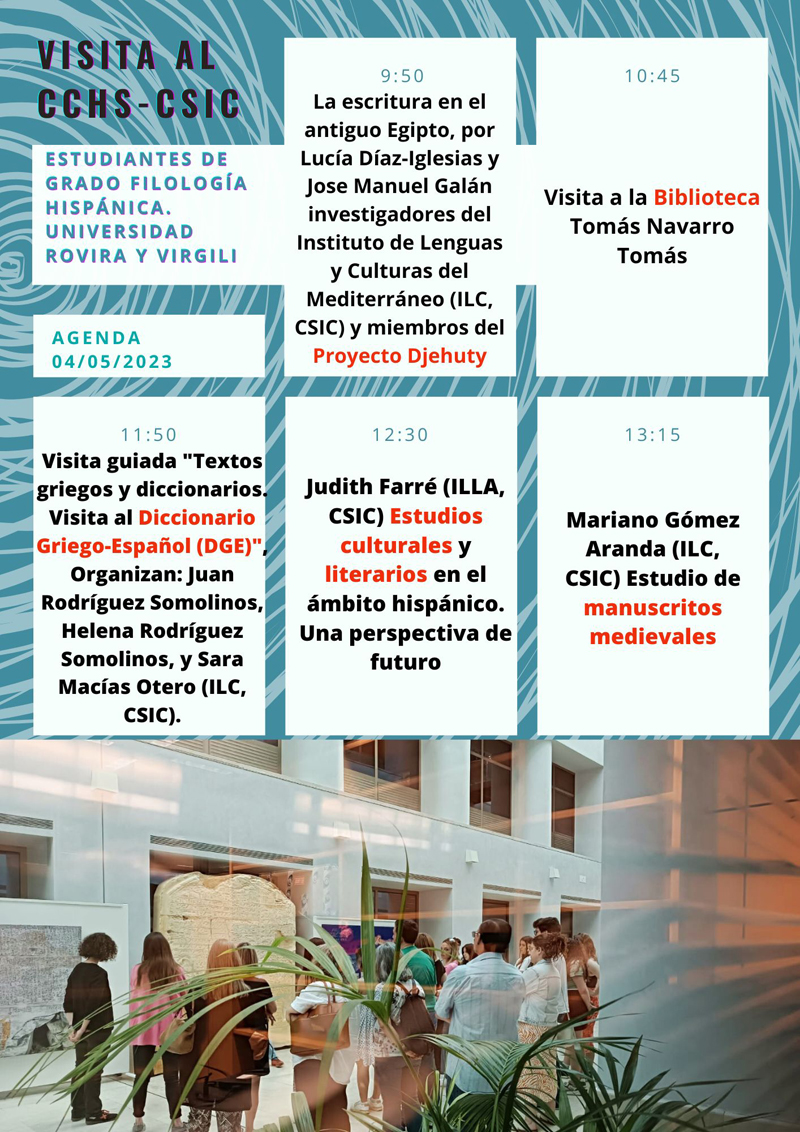 VISITA AL CCHS-CSIC

ESTUDIANTES DE GRADO FILOLOGÍA HISPÁNICA. UNIVERSIDAD ROVIRA Y VIRGILI

AGENDA 04/05/2023

9:50
La escritura en el antiguo Egipto, por Lucía Díaz-Iglesias y Jose Manuel Galán investigadores del Instituto de Lenguas y Culturas del Mediterráneo (ILC, CSIC) y miembros del Proyecto Djehuty

10:45
Visita a la Biblioteca Tomás Navarro Tomás

11:50
Visita guiada "Textos griegos y diccionarios. Visita al Diccionario Griego-Español (DGE)", Organizan: Juan Rodríguez Somolinos, Helena Rodríguez Somolinos, y Sara Macías Otero (ILC, CSIC).

12:30
Judith Farré (ILLA, CSIC) Estudios culturales y literarios en el ámbito hispánico. Una perspectiva de futuro

13:15
Mariano Gómez Aranda (ILC, CSIC) Estudio de manuscritos medievales